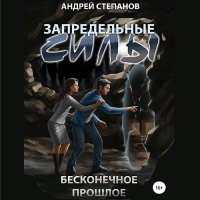 АНДРЕЙ СТЕПАНОВ

ЗАПРЕДЕЛЬНЫЕ СИЛЫ

БЕСКОНЕЧНОЕ ПРОШЛОЕ

18+